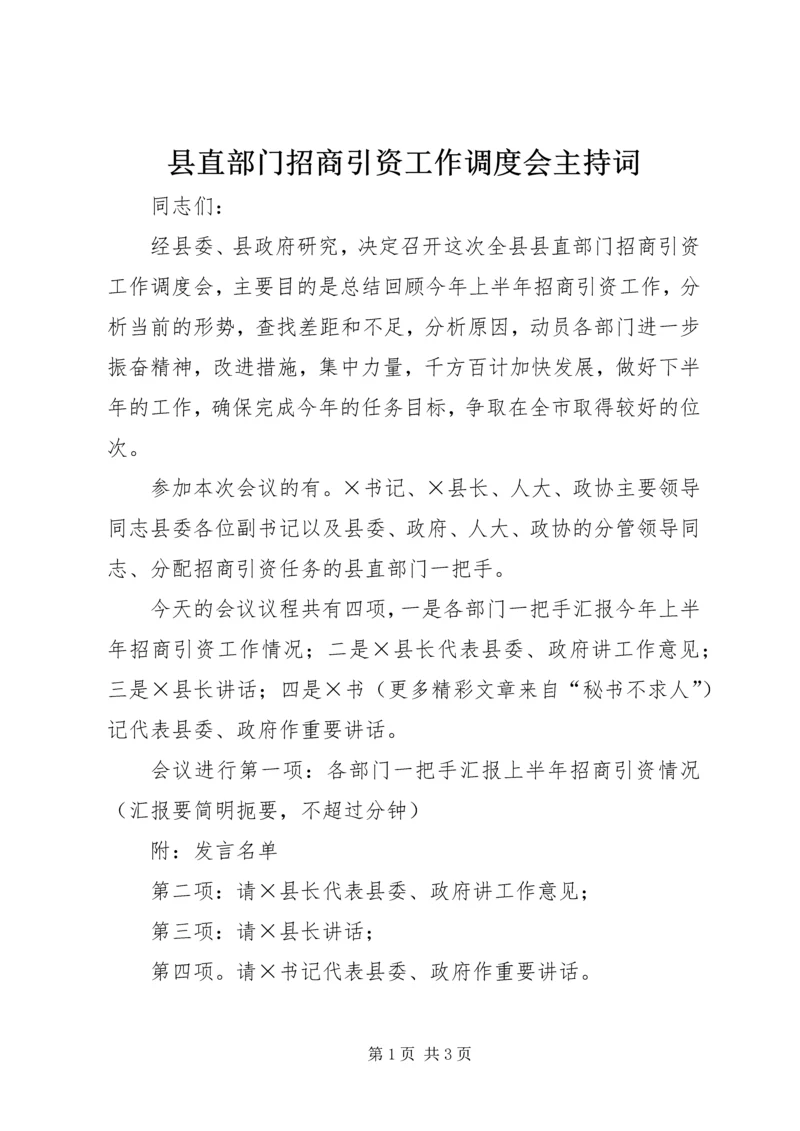 县直部门招商引资工作调度会主持词

同志们:

经县委、县政府研究，决定召开这次全县县直部门招商引资工作调度会，主要目的是总结回顾今年上半年招商引资工作，分析当前的形势，查找差距和不足，分析原因，动员各部门进一步振奋精神，改进措施，集中力量，千方百计加快发展，做好下半年的工作，确保完成今年的任务目标，争取在全市取得较好的位次。

参加本次会议的有。×书记、×县长、人大、政协主要领导同志县委各位副书记以及县委、政府、人大、政协的分管领导同志、分配招商引资任务的县直部门一把手。

今天的会议议程共有四项，一是各部门一把手汇报今年上半年招商引资工作情况；二是×县长代表县委、政府讲工作意见；三是×县长讲话；四是×书（更多精彩文章来自“秘书不求人”）记代表县委、政府作重要讲话。

会议进行第一项：各部门一把手汇报上半年招商引资情况（汇报要简明扼要，不超过分钟）

附：发言名单

第二项：请×县长代表县委、政府讲工作意见；

第三项：请×县长讲话；

第四项。请×书记代表县委、政府作重要讲话。

第1页 共3页